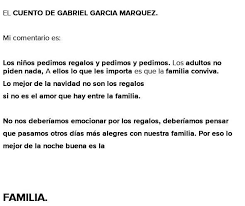 EL CUENTO DE GABRIEL GARCIA MARQUEZ.

Mi comentario es:

Los niños pedimos regalos y pedimos y pedimos. Los adultos no piden nada, A ellos lo que les importa es que la familia conviva.
Lo mejor de la navidad no son los regalos
si no es el amor que hay entre la familia.

No nos deberíamos emocionar por los regalos, deberíamos pensar que pasamos otros días más alegres con nuestra familia. Por eso lo mejor de la noche buena es la

FAMILIA.